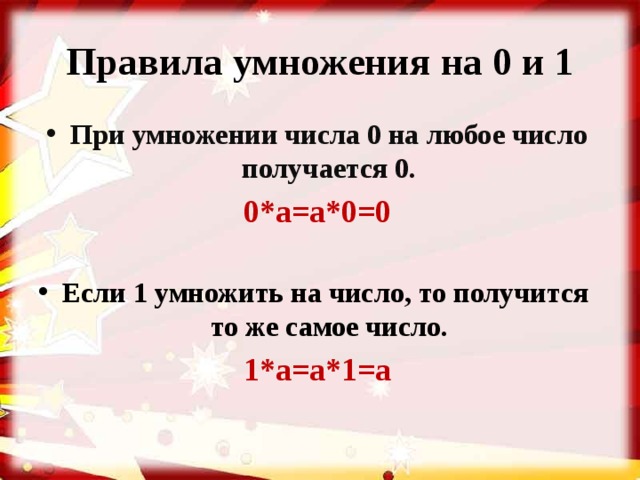 Правила умножения на 0 и 1

• При умножении числа 0 на любое число получается 0.

$0*a=a*0=0$

• Если 1 умножить на число, то получится то же самое число.

$1*a=a*1=a$